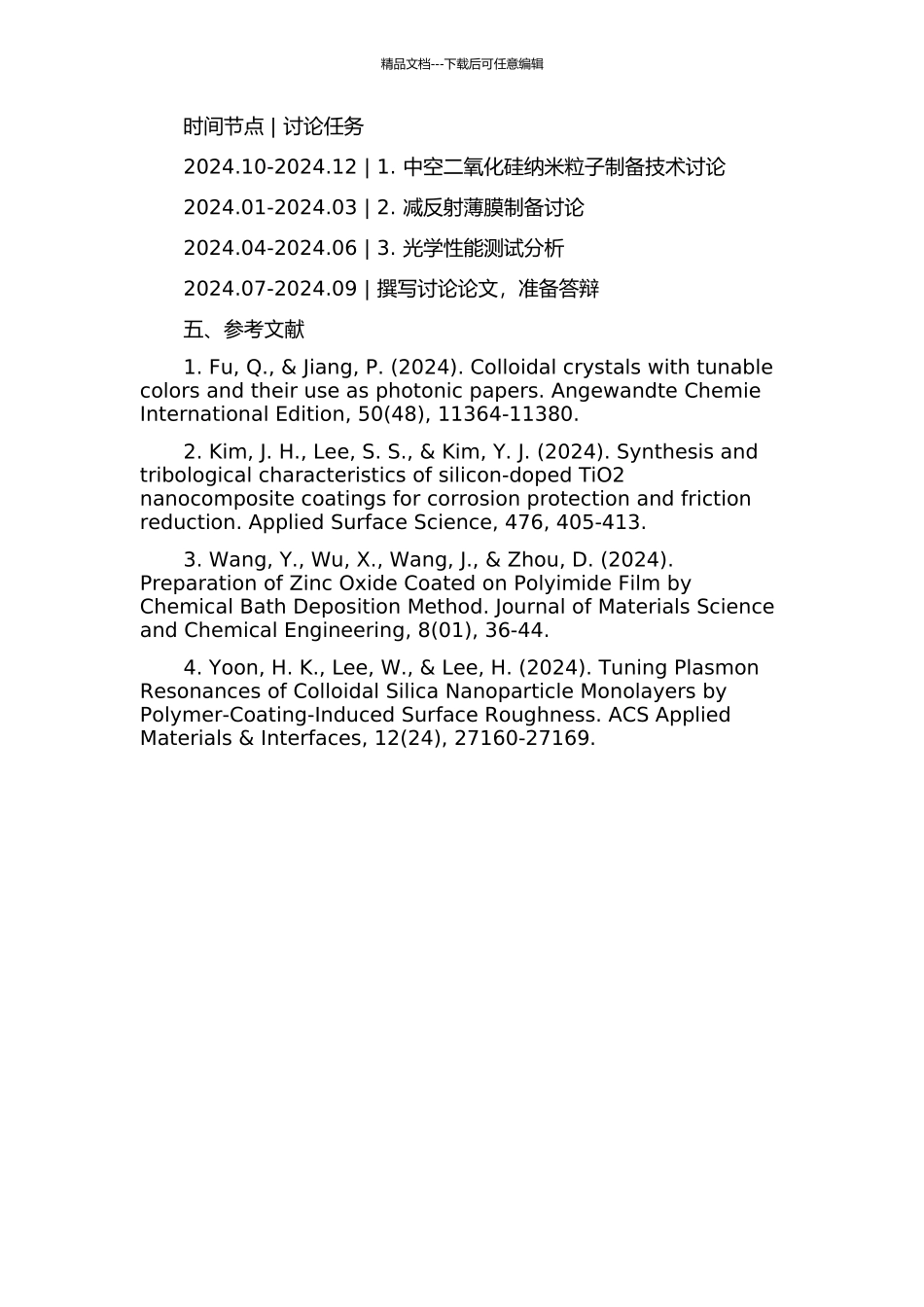 精品文档---下载后可任意编辑

时间节点 | 讨论任务

2024.10-2024.12 | 1. 中空二氧化硅纳米粒子制备技术讨论

2024.01-2024.03 | 2. 减反射薄膜制备讨论

2024.04-2024.06 | 3. 光学性能测试分析

2024.07-2024.09 | 撰写讨论论文，准备答辩

五、参考文献

1. Fu, Q., & Jiang, P. (2024). Colloidal crystals with tunable colors and their use as photonic papers. Angewandte Chemie International Edition, 50(48), 11364-11380.

2. Kim, J. H., Lee, S. S., & Kim, Y. J. (2024). Synthesis and tribological characteristics of silicon-doped TiO2 nanocomposite coatings for corrosion protection and friction reduction. Applied Surface Science, 476, 405-413.

3. Wang, Y., Wu, X., Wang, J., & Zhou, D. (2024). Preparation of Zinc Oxide Coated on Polyimide Film by Chemical Bath Deposition Method. Journal of Materials Science and Chemical Engineering, 8(01), 36-44.

4. Yoon, H. K., Lee, W., & Lee, H. (2024). Tuning Plasmon Resonances of Colloidal Silica Nanoparticle Monolayers by Polymer-Coating-Induced Surface Roughness. ACS Applied Materials & Interfaces, 12(24), 27160-27169.